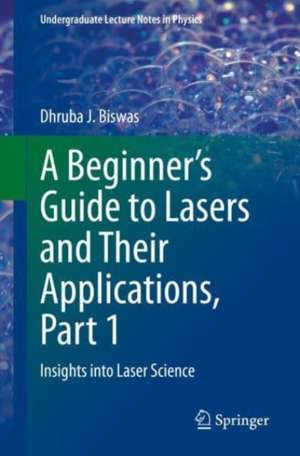 Undergraduate Lecture Notes in Physics

Dhruba J. Biswas

A Beginner's Guide to Lasers and Their Applications, Part 1

Insights into Laser Science

Springer